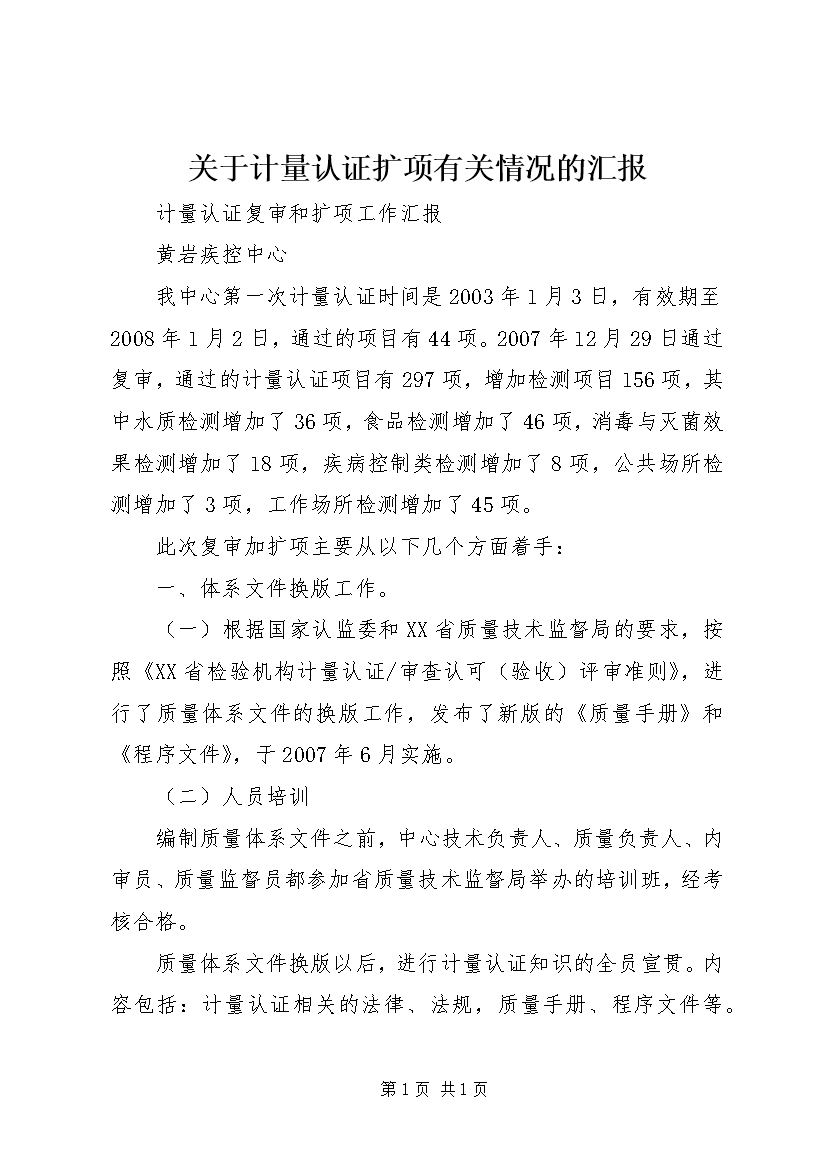 关于计量认证扩项有关情况的汇报

计量认证复审和扩项工作汇报

黄岩疾控中心

我中心第一次计量认证时间是2003年1月3日，有效期至2008年1月2日，通过的项目有44项。2007年12月29日通过复审，通过的计量认证项目有297项，增加检测项目156项，其中水质检测增加了36项，食品检测增加了46项，消毒与灭菌效果检测增加了18项，疾病控制类检测增加了8项，公共场所检测增加了3项，工作场所检测增加了45项。

此次复审加扩项主要从以下几个方面着手：

一、体系文件换版工作。

（一）根据国家认监委和XX省质量技术监督局的要求，按照《XX省检验机构计量认证/审查认可（验收）评审准则》，进行了质量体系文件的换版工作，发布了新版的《质量手册》和《程序文件》，于2007年6月实施。

（二）人员培训

编制质量体系文件之前，中心技术负责人、质量负责人、内审员、质量监督员都参加省质量技术监督局举办的培训班，经考核合格。

质量体系文件换版以后，进行计量认证知识的全员宣贯。内容包括：计量认证相关的法律、法规，质量手册、程序文件等。

第1页 共1页